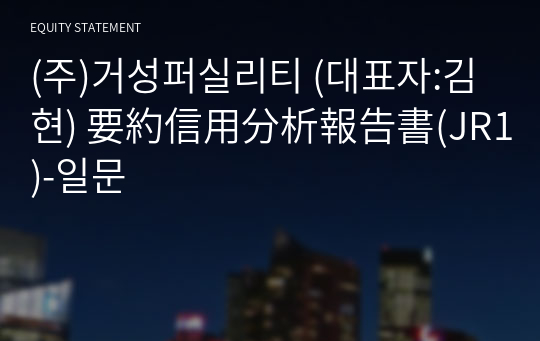 EQUITY STATEMENT

(주)거성퍼실리티 (대표자:김현) 要約信用分析報告書(JR1)-일문